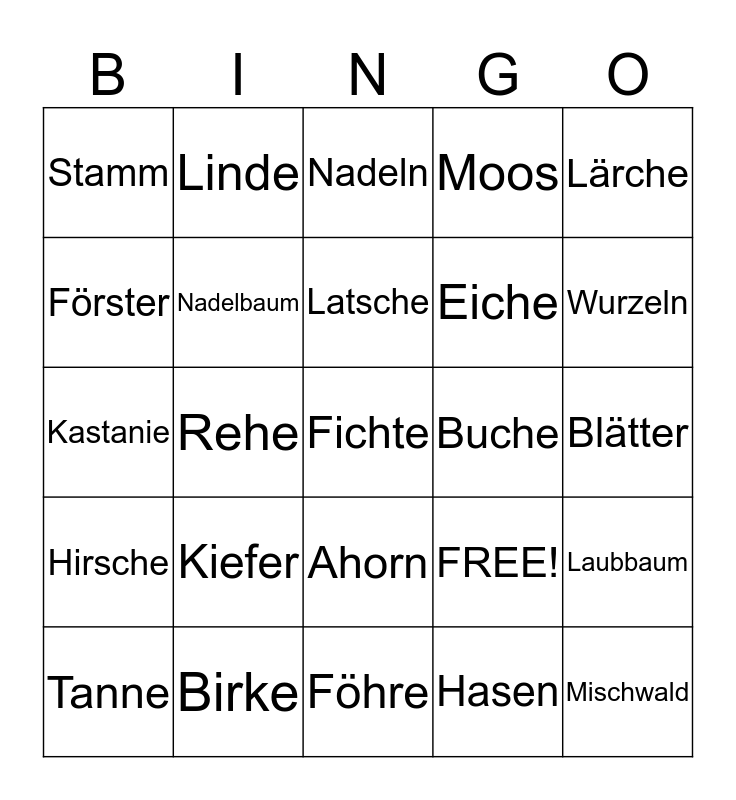 | B | I | N | G | O |
|---|---|---|---|---|
| Stamm | Linde | Nadeln | Moos | Lärche |
| Förster | Nadelbaum | Latsche | Eiche | Wurzeln |
| Kastanie | Rehe | Fichte | Buche | Blätter |
| Hirsche | Kiefer | Ahorn | FREE! | Laubbaum |
| Tanne | Birke | Föhre | Hasen | Mischwald |